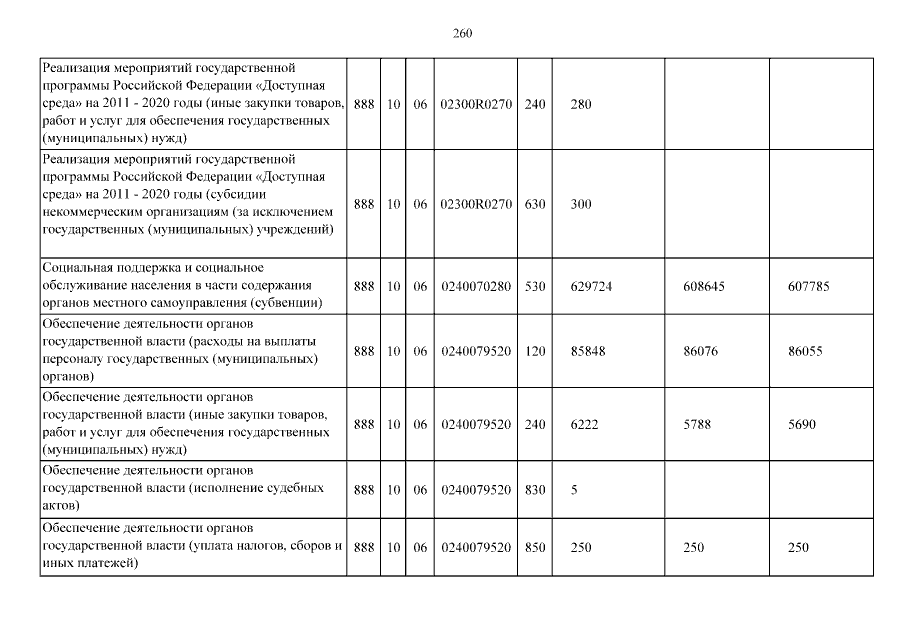 260

| | | | | | | | | |
|---|---|---|---|---|---|---|---|---|
| Реализация мероприятий государственной программы Российской Федерации «Доступная среда» на 2011 - 2020 годы (иные закупки товаров, работ и услуг для обеспечения государственных (муниципальных) нужд) | 888 | 10 | 06 | 02300R0270 | 240 | 280 | | |
| Реализация мероприятий государственной программы Российской Федерации «Доступная среда» на 2011 - 2020 годы (субсидии некоммерческим организациям (за исключением государственных (муниципальных) учреждений) | 888 | 10 | 06 | 02300R0270 | 630 | 300 | | |
| Социальная поддержка и социальное обслуживание населения в части содержания органов местного самоуправления (субвенции) | 888 | 10 | 06 | 0240070280 | 530 | 629724 | 608645 | 607785 |
| Обеспечение деятельности органов государственной власти (расходы на выплаты персоналу государственных (муниципальных) органов) | 888 | 10 | 06 | 0240079520 | 120 | 85848 | 86076 | 86055 |
| Обеспечение деятельности органов государственной власти (иные закупки товаров, работ и услуг для обеспечения государственных (муниципальных) нужд) | 888 | 10 | 06 | 0240079520 | 240 | 6222 | 5788 | 5690 |
| Обеспечение деятельности органов государственной власти (исполнение судебных актов) | 888 | 10 | 06 | 0240079520 | 830 | 5 | | |
| Обеспечение деятельности органов государственной власти (уплата налогов, сборов и иных платежей) | 888 | 10 | 06 | 0240079520 | 850 | 250 | 250 | 250 |